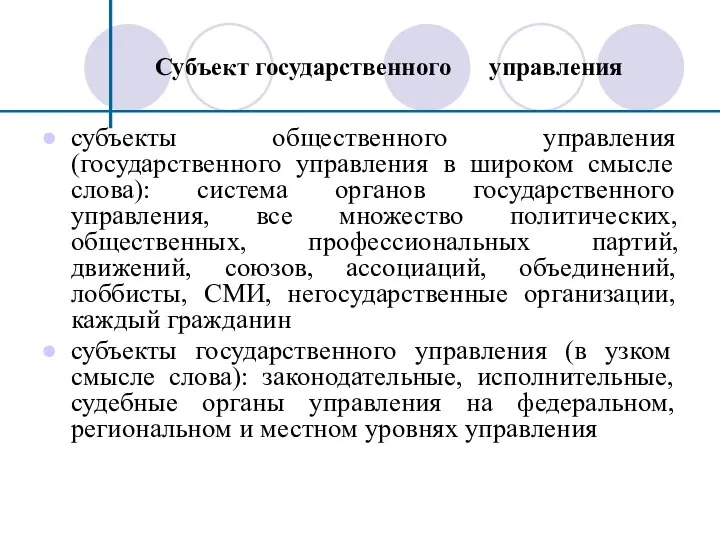 Субъект государственного управления

субъекты общественного управления (государственного управления в широком смысле слова): система органов государственного управления, все множество политических, общественных, профессиональных партий, движений, союзов, ассоциаций, объединений, лоббисты, СМИ, негосударственные организации, каждый гражданин

субъекты государственного управления (в узком смысле слова): законодательные, исполнительные, судебные органы управления на федеральном, региональном и местном уровнях управления